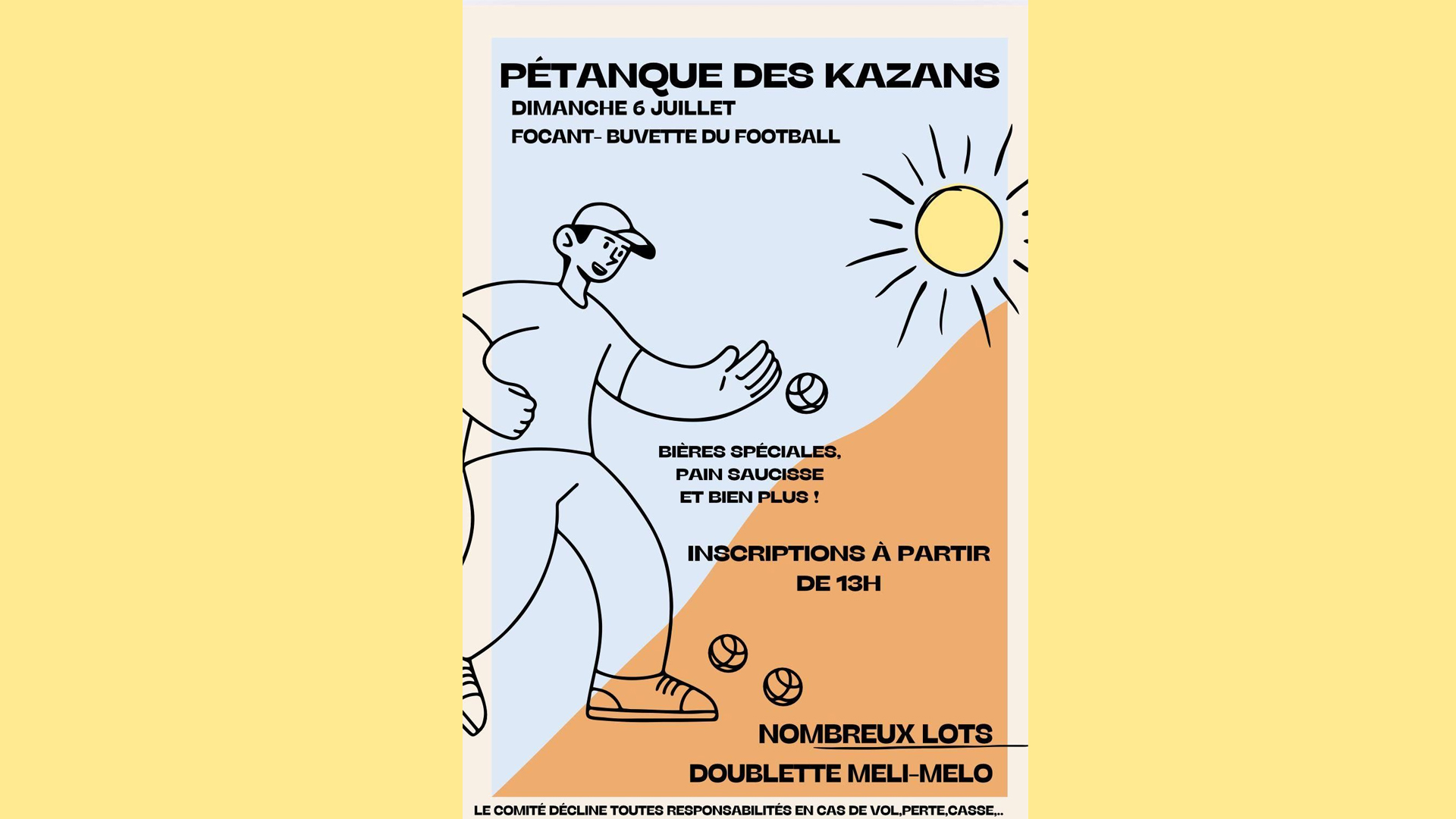 PÉTANQUE DES KAZANS
DIMANCHE 6 JUILLET
FOCANT- BUVETTE DU FOOTBALL

BIÈRES SPÉCIALES,
PAIN SAUCISSE
ET BIEN PLUS !

INSCRIPTIONS À PARTIR
DE 13H

NOMBREUX LOTS
DOUBLETTE MELI-MELO

LE COMITÉ DÉCLINE TOUTES RESPONSABILITÉS EN CAS DE VOL,PERTE,CASSE,..